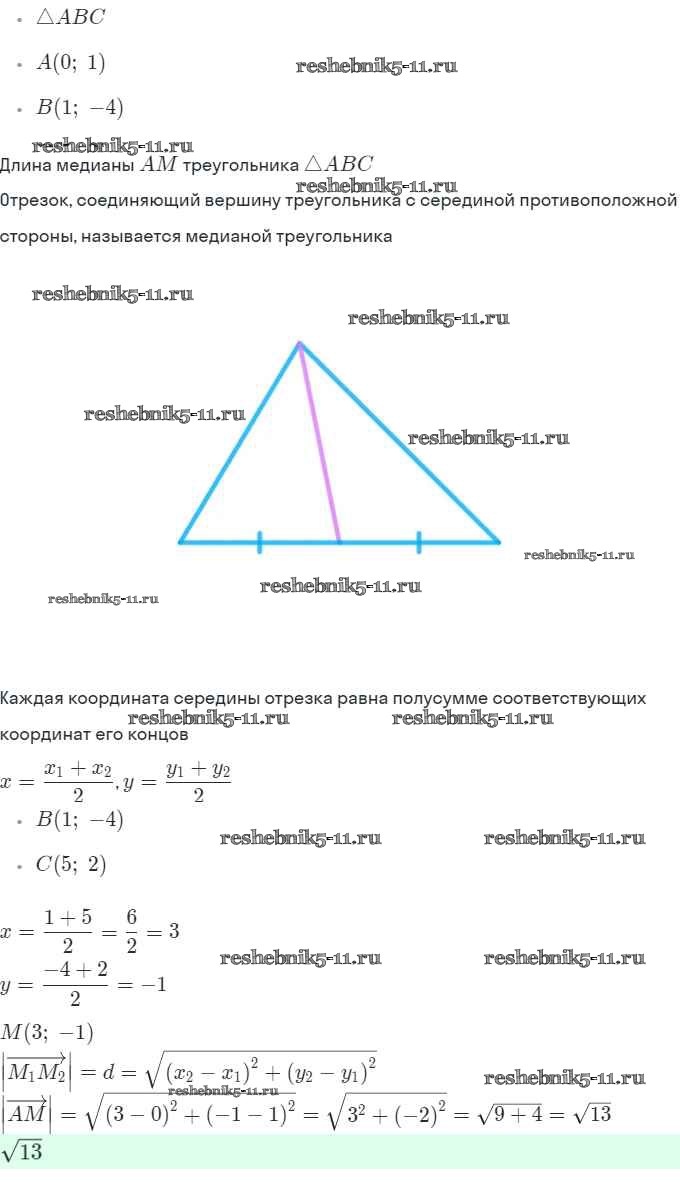 • $\triangle ABC$

• $A(0;\ 1)$

• $B(1;\ -4)$

Длина медианы $AM$ треугольника $\triangle ABC$

Отрезок, соединяющий вершину треугольника с серединой противоположной стороны, называется медианой треугольника

Каждая координата середины отрезка равна полусумме соответствующих координат его концов

$x = \frac{x_1 + x_2}{2}, y = \frac{y_1 + y_2}{2}$

• $B(1;\ -4)$

• $C(5;\ 2)$

$x = \frac{1+5}{2} = \frac{6}{2} = 3$

$y = \frac{-4+2}{2} = -1$

$M(3;\ -1)$

$\left|\overrightarrow{M_1M_2}\right| = d = \sqrt{(x_2 - x_1)^2 + (y_2 - y_1)^2}$

$\left|\overrightarrow{AM}\right| = \sqrt{(3-0)^2 + (-1-1)^2} = \sqrt{3^2 + (-2)^2} = \sqrt{9+4} = \sqrt{13}$

$\sqrt{13}$

reshebnik5-11.ru